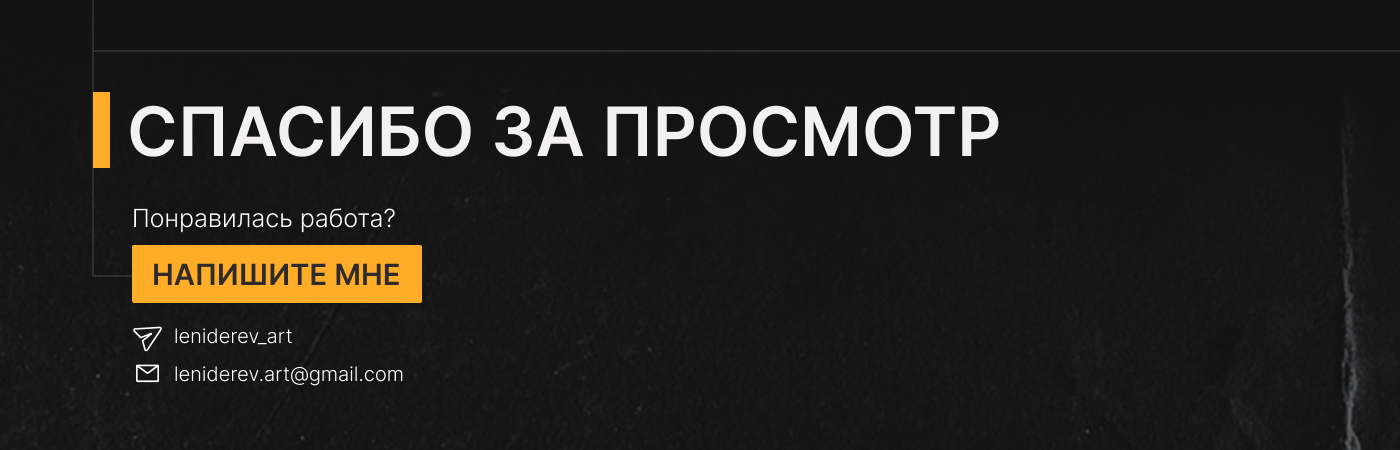 СПАСИБО ЗА ПРОСМОТР

Понравилась работа?

НАПИШИТЕ МНЕ

leniderev_art

leniderev.art@gmail.com